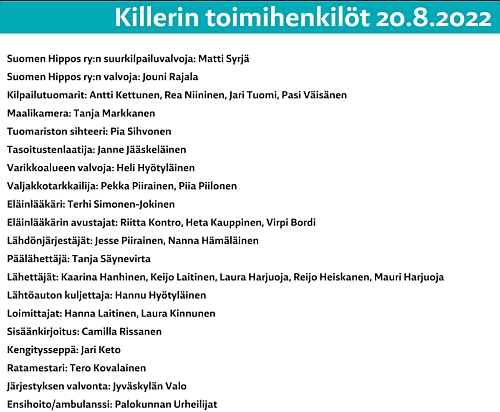 Killerin toimihenkilöt 20.8.2022

Suomen Hippos ry:n suurkilpailuvalvoja: Matti Syrjä
Suomen Hippos ry:n valvoja: Jouni Rajala
Kilpailutuomarit: Antti Kettunen, Rea Niininen, Jari Tuomi, Pasi Väisänen
Maalikamera: Tanja Markkanen
Tuomariston sihteeri: Pia Sihvonen
Tasoitustenlaatija: Janne Jääskeläinen
Varikkoalueen valvoja: Heli Hyötyläinen
Valjakkotarkkailija: Pekka Piirainen, Piia Piilonen
Eläinlääkäri: Terhi Simonen-Jokinen
Eläinlääkärin avustajat: Riitta Kontro, Heta Kauppinen, Virpi Bordi
Lähdönjärjestäjät: Jesse Piirainen, Nanna Hämäläinen
Päälähettäjä: Tanja Säynevirta
Lähettäjät: Kaarina Hanhinen, Keijo Laitinen, Laura Harjuoja, Reijo Heiskanen, Mauri Harjuoja
Lähtöauton kuljettaja: Hannu Hyötyläinen
Loimittajat: Hanna Laitinen, Laura Kinnunen
Sisäänkirjoitus: Camilla Rissanen
Kengitysseppä: Jari Keto
Ratamestari: Tero Kovalainen
Järjestyksen valvonta: Jyväskylän Valo
Ensihoito/ambulanssi: Palokunnan Urheilijat